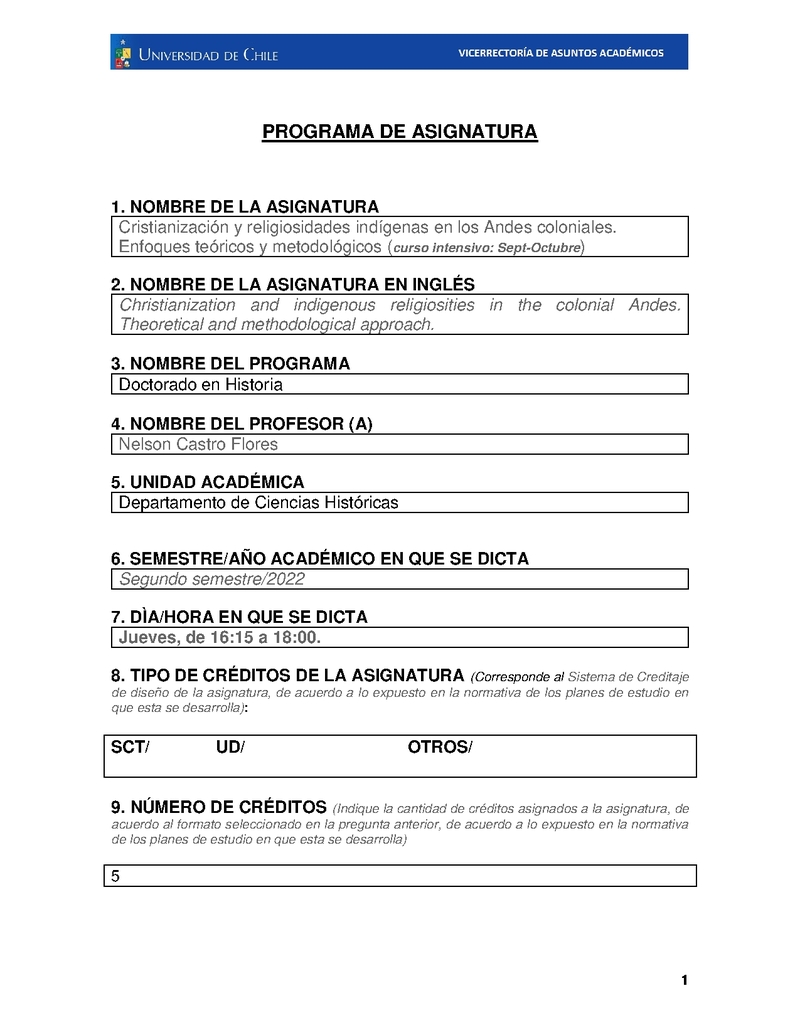 UNIVERSIDAD DE CHILE

VICERRECTORÍA DE ASUNTOS ACADÉMICOS

PROGRAMA DE ASIGNATURA

1. NOMBRE DE LA ASIGNATURA

Cristianización y religiosidades indígenas en los Andes coloniales. Enfoques teóricos y metodológicos (curso intensivo: Sept-Octubre)

2. NOMBRE DE LA ASIGNATURA EN INGLÉS

Christianization and indigenous religiosities in the colonial Andes. Theoretical and methodological approach.

3. NOMBRE DEL PROGRAMA

Doctorado en Historia

4. NOMBRE DEL PROFESOR (A)

Nelson Castro Flores

5. UNIDAD ACADÉMICA

Departamento de Ciencias Históricas

6. SEMESTRE/AÑO ACADÉMICO EN QUE SE DICTA

Segundo semestre/2022

7. DÌA/HORA EN QUE SE DICTA

Jueves, de 16:15 a 18:00.

8. TIPO DE CRÉDITOS DE LA ASIGNATURA (Corresponde al Sistema de Creditaje de diseño de la asignatura, de acuerdo a lo expuesto en la normativa de los planes de estudio en que esta se desarrolla):

SCT/ UD/ OTROS/

9. NÚMERO DE CRÉDITOS (Indique la cantidad de créditos asignados a la asignatura, de acuerdo al formato seleccionado en la pregunta anterior, de acuerdo a lo expuesto en la normativa de los planes de estudio en que esta se desarrolla)

5

1